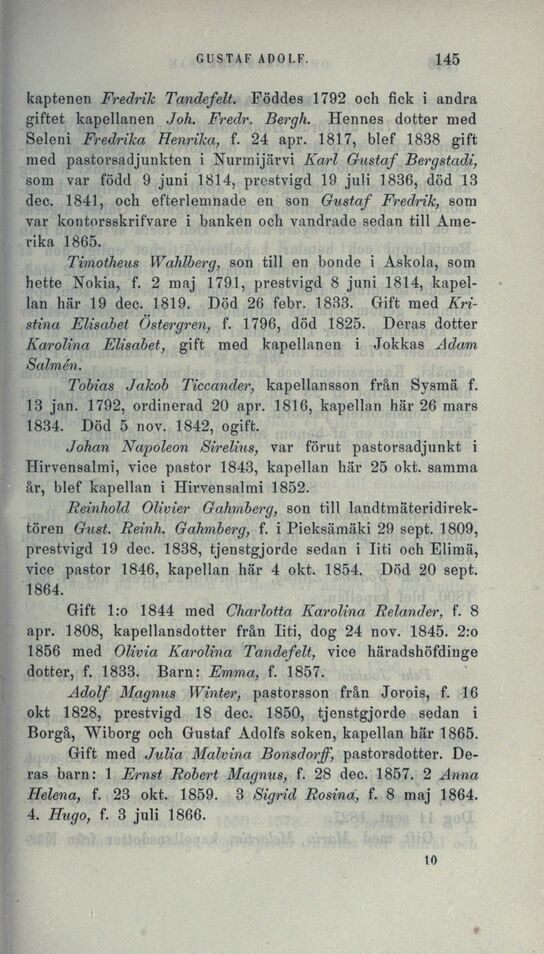 GUSTAF ADOLF. 145

kaptenen Fredrik Tandefelt. Föddes 1792 och fick i andra giftet kapellanen Joh. Fredr. Bergh. Hennes dotter med Seleni Fredrika Henrika, f. 24 apr. 1817, blef 1838 gift med pastorsadjunkten i Nurmijärvi Karl Gustaf Bergstadi, som var född 9 juni 1814, prestvigd 19 juli 1836, död 13 dec. 1841, och efterlemnade en son Gustaf Fredrik, som var kontorsskrifvare i banken och vandrade sedan till Amerika 1865.

Timotheus Wahlberg, son till en bonde i Askola, som hette Nokia, f. 2 maj 1791, prestvigd 8 juni 1814, kapellan här 19 dec. 1819. Död 26 febr. 1833. Gift med Kristina Elisabet Östergren, f. 1796, död 1825. Deras dotter Karolina Elisabet, gift med kapellanen i Jokkas Adam Salmén.

Tobias Jakob Ticcander, kapellansson från Sysmä f. 13 jan. 1792, ordinerad 20 apr. 1816, kapellan här 26 mars 1834. Död 5 nov. 1842, ogift.

Johan Napoleon Sirelius, var förut pastorsadjunkt i Hirvensalmi, vice pastor 1843, kapellan här 25 okt. samma år, blef kapellan i Hirvensalmi 1852.

Reinhold Olivier Gahmberg, son till landtmäteridirektören Gust. Reinh. Gahmberg, f. i Pieksämäki 29 sept. 1809, prestvigd 19 dec. 1838, tjenstgjorde sedan i Iiti och Elimä, vice pastor 1846, kapellan här 4 okt. 1854. Död 20 sept. 1864.

Gift 1:o 1844 med Charlotta Karolina Relander, f. 8 apr. 1808, kapellansdotter från Iiti, dog 24 nov. 1845. 2:o 1856 med Olivia Karolina Tandefelt, vice häradshöfdinge dotter, f. 1833. Barn: Emma, f. 1857.

Adolf Magnus Winter, pastorsson från Jorois, f. 16 okt 1828, prestvigd 18 dec. 1850, tjenstgjorde sedan i Borgå, Wiborg och Gustaf Adolfs soken, kapellan här 1865.

Gift med Julia Malvina Bonsdorff, pastorsdotter. Deras barn: 1 Ernst Robert Magnus, f. 28 dec. 1857. 2 Anna Helena, f. 23 okt. 1859. 3 Sigrid Rosina, f. 8 maj 1864. 4. Hugo, f. 3 juli 1866.

10